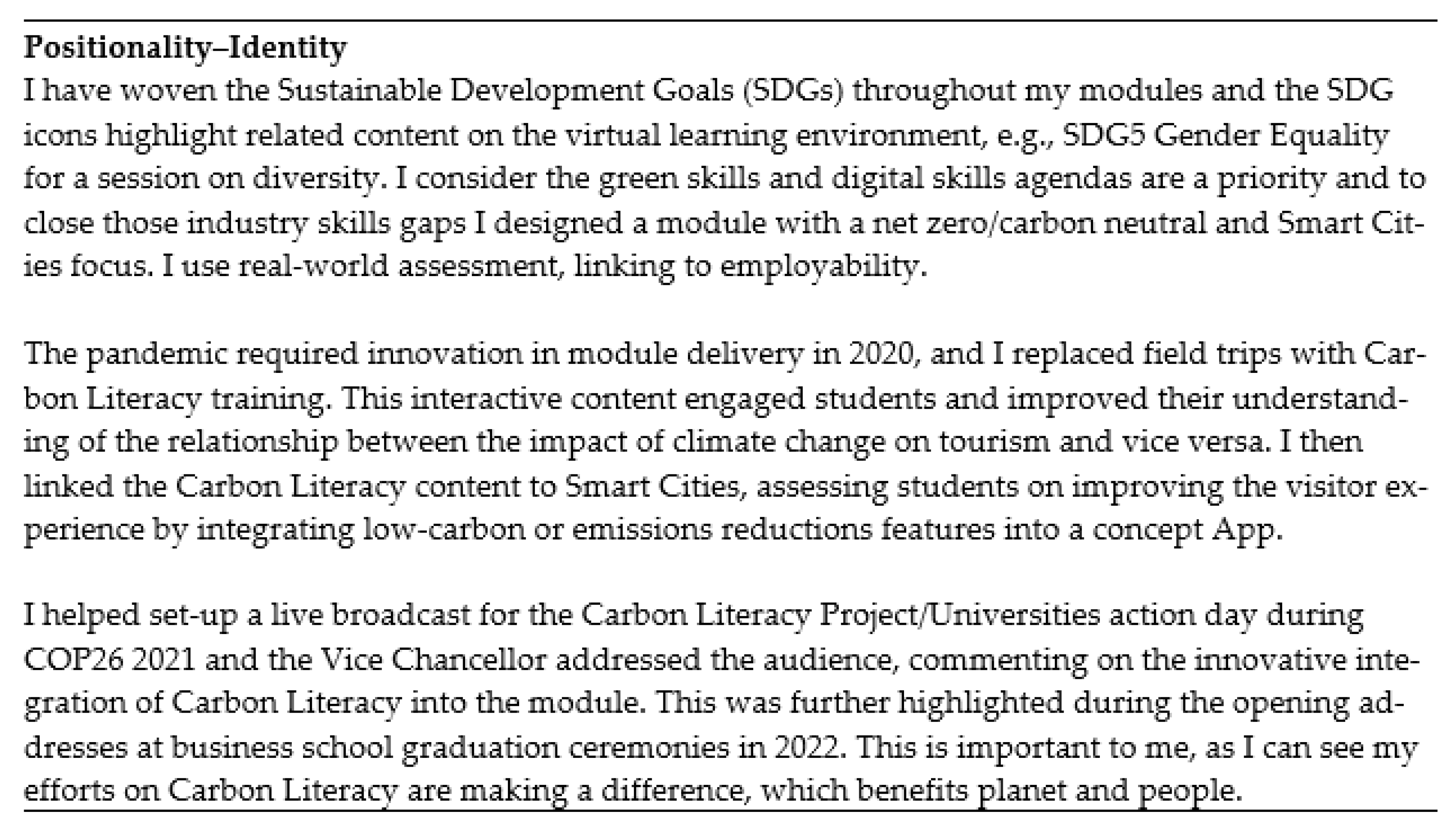 **Positionality–Identity**
I have woven the Sustainable Development Goals (SDGs) throughout my modules and the SDG icons highlight related content on the virtual learning environment, e.g., SDG5 Gender Equality for a session on diversity. I consider the green skills and digital skills agendas are a priority and to close those industry skills gaps I designed a module with a net zero/carbon neutral and Smart Cities focus. I use real-world assessment, linking to employability.

The pandemic required innovation in module delivery in 2020, and I replaced field trips with Carbon Literacy training. This interactive content engaged students and improved their understanding of the relationship between the impact of climate change on tourism and vice versa. I then linked the Carbon Literacy content to Smart Cities, assessing students on improving the visitor experience by integrating low-carbon or emissions reductions features into a concept App.

I helped set-up a live broadcast for the Carbon Literacy Project/Universities action day during COP26 2021 and the Vice Chancellor addressed the audience, commenting on the innovative integration of Carbon Literacy into the module. This was further highlighted during the opening addresses at business school graduation ceremonies in 2022. This is important to me, as I can see my efforts on Carbon Literacy are making a difference, which benefits planet and people.